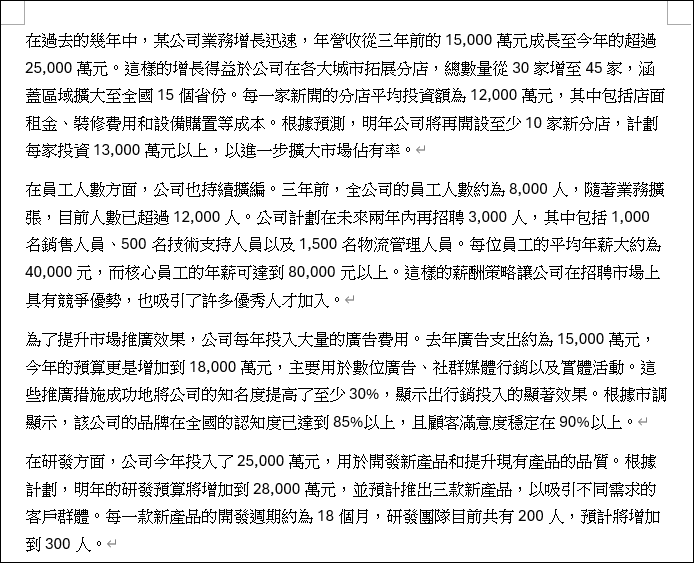 在過去的幾年中，某公司業務增長迅速，年營收從三年前的 15,000 萬元成長至今年的超過 25,000 萬元。這樣的增長得益於公司在各大城市拓展分店，總數量從 30 家增至 45 家，涵蓋區域擴大至全國 15 個省份。每一家新開的分店平均投資額為 12,000 萬元，其中包括店面租金、裝修費用和設備購置等成本。根據預測，明年公司將再開設至少 10 家新分店，計劃每家投資 13,000 萬元以上，以進一步擴大市場佔有率。

在員工人數方面，公司也持續擴編。三年前，全公司的員工人數約為 8,000 人，隨著業務擴張，目前人數已超過 12,000 人。公司計劃在未來兩年內再招聘 3,000 人，其中包括 1,000 名銷售人員、500 名技術支持人員以及 1,500 名物流管理人員。每位員工的平均年薪大約為 40,000 元，而核心員工的年薪可達到 80,000 元以上。這樣的薪酬策略讓公司在招聘市場上具有競爭優勢，也吸引了許多優秀人才加入。

為了提升市場推廣效果，公司每年投入大量的廣告費用。去年廣告支出約為 15,000 萬元，今年的預算更是增加到 18,000 萬元，主要用於數位廣告、社群媒體行銷以及實體活動。這些推廣措施成功地將公司的知名度提高了至少 30%，顯示出行銷投入的顯著效果。根據市調顯示，該公司的品牌在全國的認知度已達到 85%以上，且顧客滿意度穩定在 90%以上。

在研發方面，公司今年投入了 25,000 萬元，用於開發新產品和提升現有產品的品質。根據計劃，明年的研發預算將增加到 28,000 萬元，並預計推出三款新產品，以吸引不同需求的客戶群體。每一款新產品的開發週期約為 18 個月，研發團隊目前共有 200 人，預計將增加到 300 人。